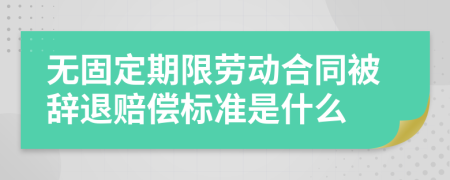 无固定期限劳动合同被辞退赔偿标准是什么